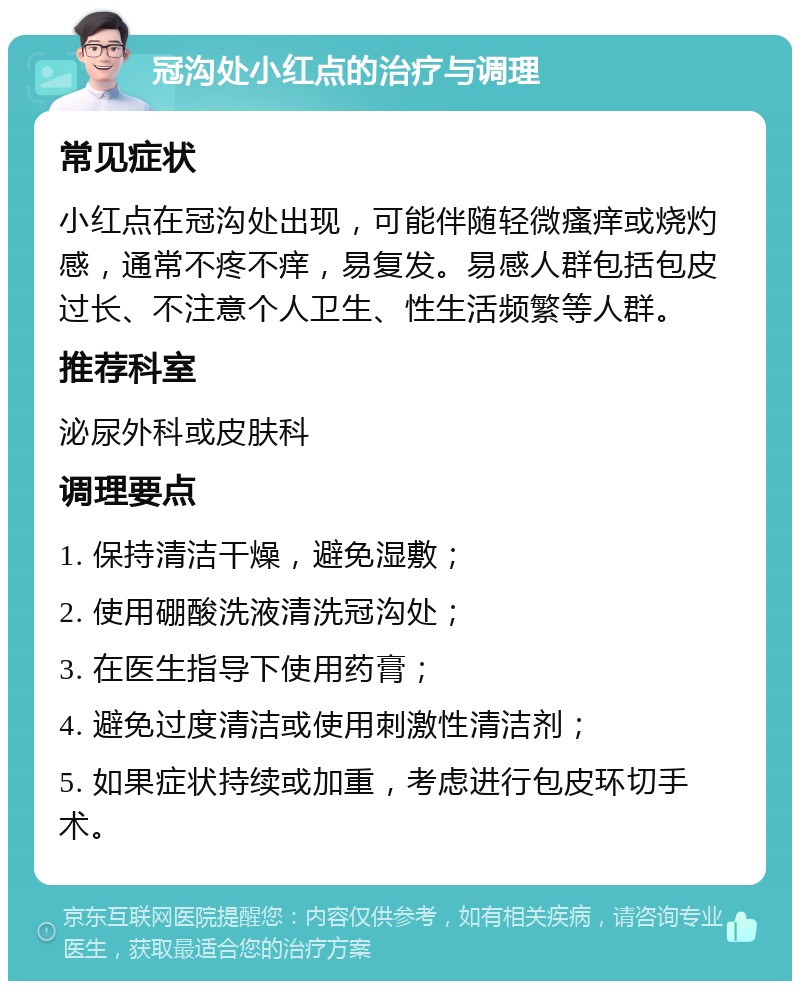 冠沟处小红点的治疗与调理

常见症状

小红点在冠沟处出现，可能伴随轻微瘙痒或烧灼感，通常不疼不痒，易复发。易感人群包括包皮过长、不注意个人卫生、性生活频繁等人群。

推荐科室

泌尿外科或皮肤科

调理要点

1. 保持清洁干燥，避免湿敷；

2. 使用硼酸洗液清洗冠沟处；

3. 在医生指导下使用药膏；

4. 避免过度清洁或使用刺激性清洁剂；

5. 如果症状持续或加重，考虑进行包皮环切手术。

京东互联网医院提醒您：内容仅供参考，如有相关疾病，请咨询专业医生，获取最适合您的治疗方案